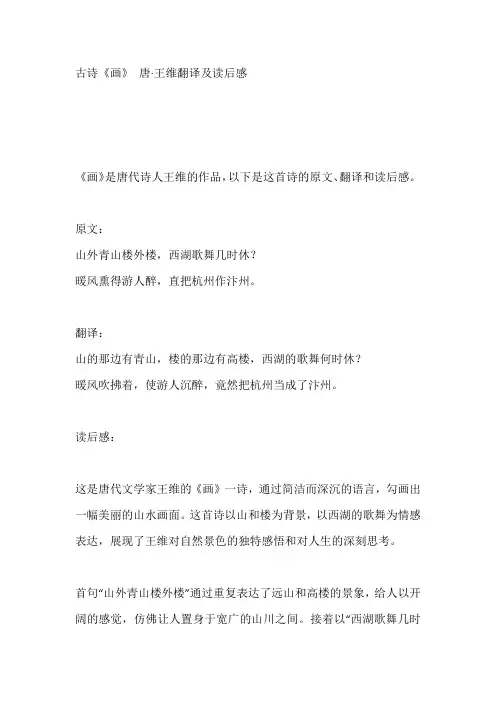 古诗《画》 唐·王维翻译及读后感

《画》是唐代诗人王维的作品，以下是这首诗的原文、翻译和读后感。

原文：
山外青山楼外楼，西湖歌舞几时休？
暖风熏得游人醉，直把杭州作汴州。

翻译：
山的那边有青山，楼的那边有高楼，西湖的歌舞何时休？
暖风吹拂着，使游人沉醉，竟然把杭州当成了汴州。

读后感：

这是唐代文学家王维的《画》一诗，通过简洁而深沉的语言，勾画出一幅美丽的山水画面。这首诗以山和楼为背景，以西湖的歌舞为情感表达，展现了王维对自然景色的独特感悟和对人生的深刻思考。

首句“山外青山楼外楼”通过重复表达了远山和高楼的景象，给人以开阔的感觉，仿佛让人置身于宽广的山川之间。接着以“西湖歌舞几时